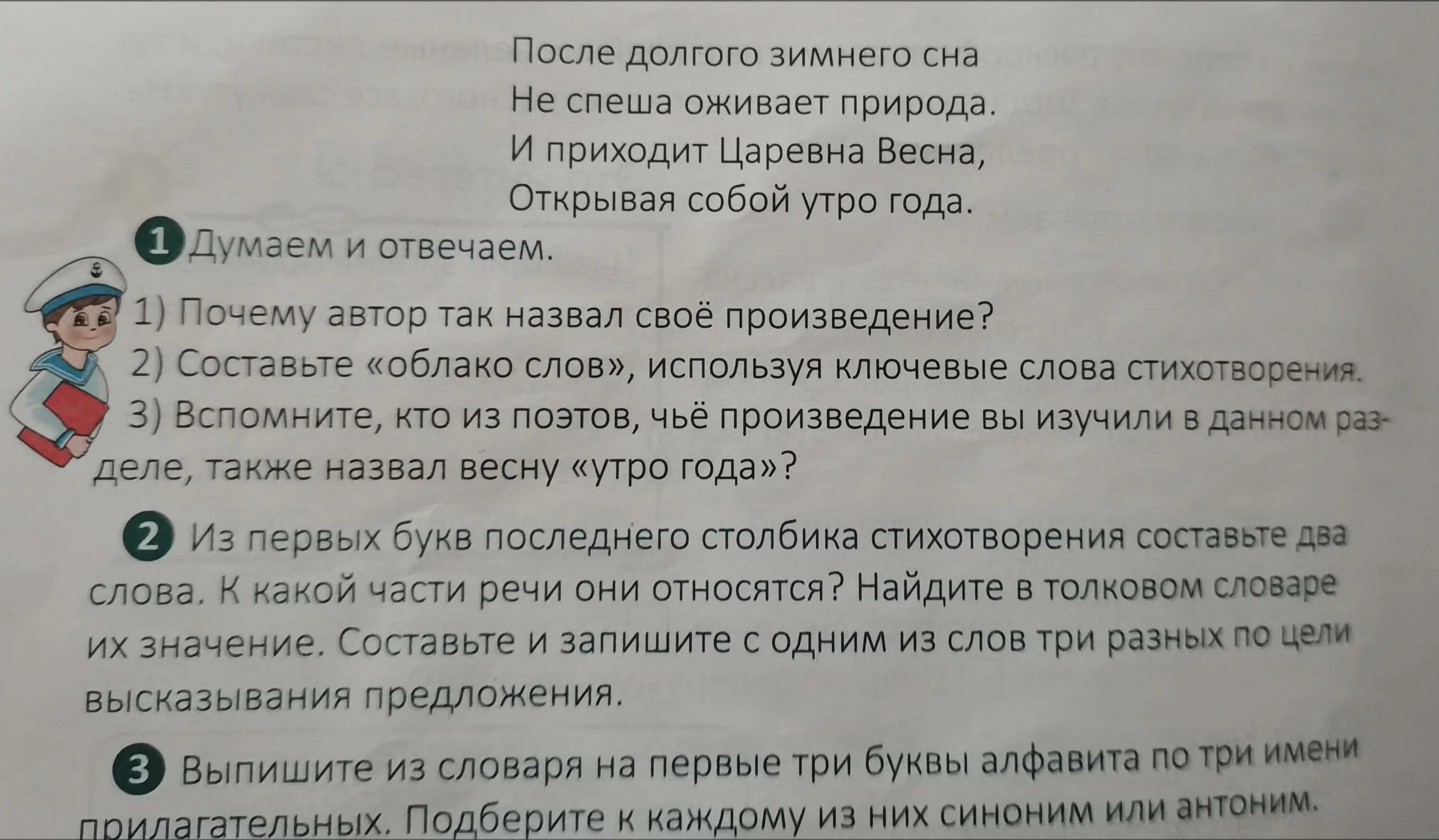 После долгого зимнего сна
Не спеша оживает природа.
И приходит Царевна Весна,
Открывая собой утро года.

1 Думаем и отвечаем.

1) Почему автор так назвал своё произведение?
2) Составьте «облако слов», используя ключевые слова стихотворения.
3) Вспомните, кто из поэтов, чьё произведение вы изучили в данном разделе, также назвал весну «утро года»?

2 Из первых букв последнего столбика стихотворения составьте два слова. К какой части речи они относятся? Найдите в толковом словаре их значение. Составьте и запишите с одним из слов три разных по цели высказывания предложения.

3 Выпишите из словаря на первые три буквы алфавита по три имени прилагательных. Подберите к каждому из них синоним или антоним.